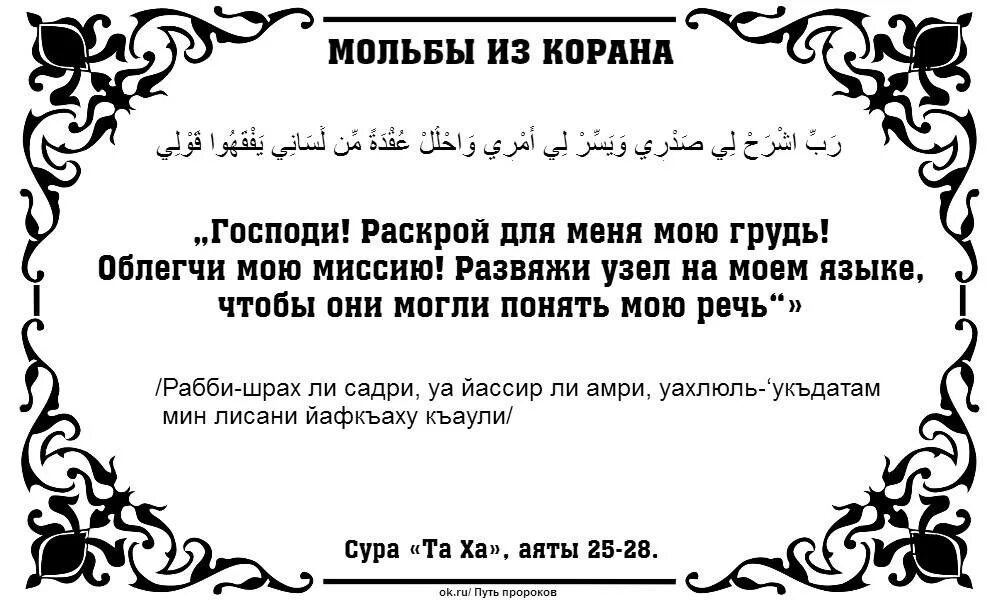 МОЛЬБЫ ИЗ КОРАНА

رَبِّ اشْرَحْ لِي صَدْرِي وَيَسِّرْ لِي أَمْرِي وَاحْلُلْ عُقْدَةً مِّن لِّسَانِي يَفْقَهُوا قَوْلِي

„Господи! Раскрой для меня мою грудь! Облегчи мою миссию! Развяжи узел на моем языке, чтобы они могли понять мою речь“»

/Рабби-шрах ли садри, уа йассир ли амри, уахлюль-‘укъдатам мин лисани йафкъаху къаули/

Сура «Та Ха», аяты 25-28.

ok.ru/ Путь пророков